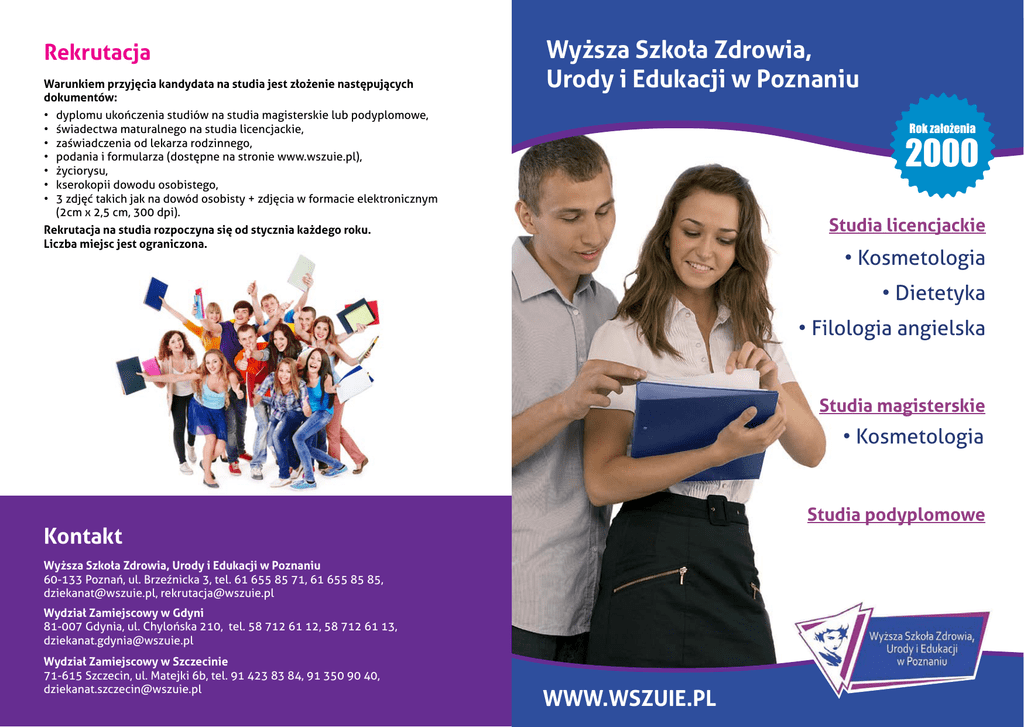 Rekrutacja

Warunkiem przyjęcia kandydata na studia jest złożenie następujących dokumentów:

• dyplomu ukończenia studiów na studia magisterskie lub podyplomowe,
• świadectwa maturalnego na studia licencjackie,
• zaświadczenia od lekarza rodzinnego,
• podania i formularza (dostępne na stronie www.wszuie.pl),
• życiorysu,
• kserokopii dowodu osobistego,
• 3 zdjęć takich jak na dowód osobisty + zdjęcia w formacie elektronicznym (2cm x 2,5 cm, 300 dpi).

Rekrutacja na studia rozpoczyna się od stycznia każdego roku.
Liczba miejsc jest ograniczona.

Kontakt

Wyższa Szkoła Zdrowia, Urody i Edukacji w Poznaniu
60-133 Poznań, ul. Brzeźnicka 3, tel. 61 655 85 71, 61 655 85 85,
dziekanat@wszuie.pl, rekrutacja@wszuie.pl

Wydział Zamiejscowy w Gdyni
81-007 Gdynia, ul. Chylońska 210, tel. 58 712 61 12, 58 712 61 13,
dziekanat.gdynia@wszuie.pl

Wydział Zamiejscowy w Szczecinie
71-615 Szczecin, ul. Matejki 6b, tel. 91 423 83 84, 91 350 90 40,
dziekanat.szczecin@wszuie.pl

Wyższa Szkoła Zdrowia,
Urody i Edukacji w Poznaniu

Rok założenia
2000

Studia licencjackie
• Kosmetologia
• Dietetyka
• Filologia angielska

Studia magisterskie
• Kosmetologia

Studia podyplomowe

Wyższa Szkoła Zdrowia,
Urody i Edukacji
w Poznaniu

WWW.WSZUIE.PL